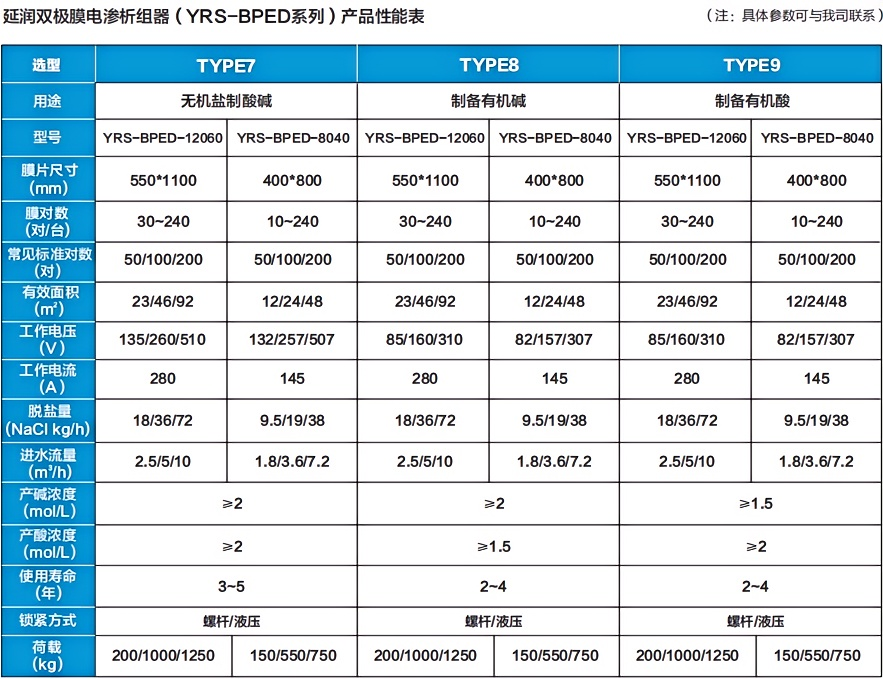 延润双极膜电渗析组器（YRS-BPED系列）产品性能表

（注：具体参数可与我司联系）

| 选型 | TYPE7 | | TYPE8 | | TYPE9 | |
|---|---|---|---|---|---|---|
| 用途 | 无机盐制酸碱 | | 制备有机碱 | | 制备有机酸 | |
| 型号 | YRS-BPED-12060 | YRS-BPED-8040 | YRS-BPED-12060 | YRS-BPED-8040 | YRS-BPED-12060 | YRS-BPED-8040 |
| 膜片尺寸（mm） | 550*1100 | 400*800 | 550*1100 | 400*800 | 550*1100 | 400*800 |
| 膜对数（对/台） | 30~240 | 10~240 | 30~240 | 10~240 | 30~240 | 10~240 |
| 常见标准对数（对） | 50/100/200 | 50/100/200 | 50/100/200 | 50/100/200 | 50/100/200 | 50/100/200 |
| 有效面积（m²） | 23/46/92 | 12/24/48 | 23/46/92 | 12/24/48 | 23/46/92 | 12/24/48 |
| 工作电压（V） | 135/260/510 | 132/257/507 | 85/160/310 | 82/157/307 | 85/160/310 | 82/157/307 |
| 工作电流（A） | 280 | 145 | 280 | 145 | 280 | 145 |
| 脱盐量（NaCl kg/h） | 18/36/72 | 9.5/19/38 | 18/36/72 | 9.5/19/38 | 18/36/72 | 9.5/19/38 |
| 进水流量（m³/h） | 2.5/5/10 | 1.8/3.6/7.2 | 2.5/5/10 | 1.8/3.6/7.2 | 2.5/5/10 | 1.8/3.6/7.2 |
| 产碱浓度（mol/L） | ≥2 | | ≥2 | | ≥1.5 | |
| 产酸浓度（mol/L） | ≥2 | | ≥1.5 | | ≥2 | |
| 使用寿命（年） | 3~5 | | 2~4 | | 2~4 | |
| 锁紧方式 | 螺杆/液压 | | 螺杆/液压 | | 螺杆/液压 | |
| 荷载（kg） | 200/1000/1250 | 150/550/750 | 200/1000/1250 | 150/550/750 | 200/1000/1250 | 150/550/750 |